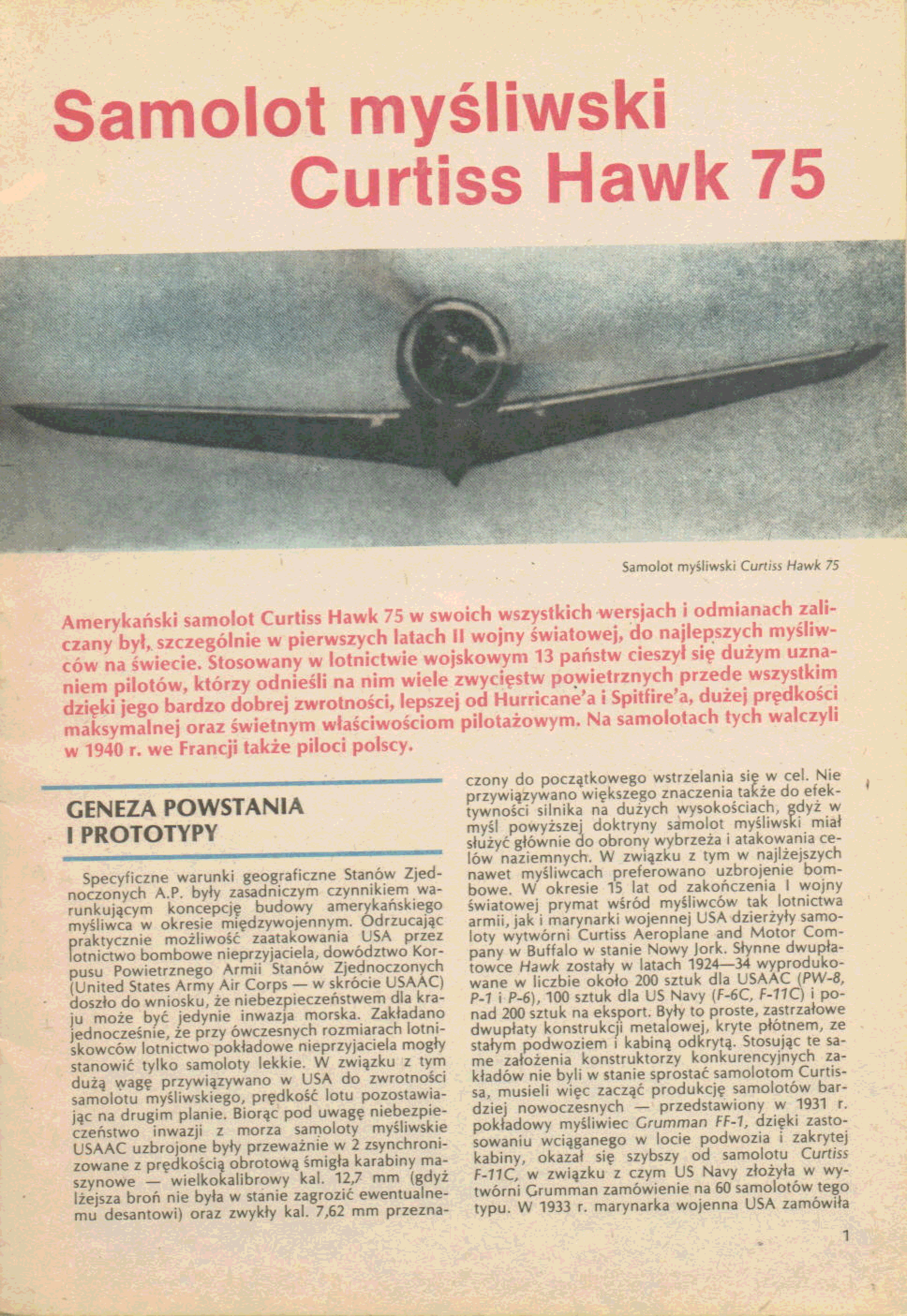 Samolot myśliwski Curtiss Hawk 75

Samolot myśliwski Curtiss Hawk 75

Amerykański samolot Curtiss Hawk 75 w swoich wszystkich wersjach i odmianach zaliczany był, szczególnie w pierwszych latach II wojny światowej, do najlepszych myśliwców na świecie. Stosowany w lotnictwie wojskowym 13 państw cieszył się dużym uznaniem pilotów, którzy odnieśli na nim wiele zwycięstw powietrznych przede wszystkim dzięki jego bardzo dobrej zwrotności, lepszej od Hurricane'a i Spitfire'a, dużej prędkości maksymalnej oraz świetnym właściwościom pilotażowym. Na samolotach tych walczyli w 1940 r. we Francji także piloci polscy.

GENEZA POWSTANIA I PROTOTYPY

Specyficzne warunki geograficzne Stanów Zjednoczonych A.P. były zasadniczym czynnikiem warunkującym koncepcję budowy amerykańskiego myśliwca w okresie międzywojennym. Odrzucając praktycznie możliwość zaatakowania USA przez lotnictwo bombowe nieprzyjaciela, dowództwo Korpusu Powietrznego Armii Stanów Zjednoczonych (United States Army Air Corps — w skrócie USAAC) doszło do wniosku, że niebezpieczeństwem dla kraju może być jedynie inwazja morska. Zakładano jednocześnie, że przy ówczesnych rozmiarach lotniskowców lotnictwo pokładowe nieprzyjaciela mogły stanowić tylko samoloty lekkie. W związku z tym dużą wagę przywiązywano w USA do zwrotności samolotu myśliwskiego, prędkość lotu pozostawiając na drugim planie. Biorąc pod uwagę niebezpieczeństwo inwazji z morza samoloty myśliwskie USAAC uzbrojone były przeważnie w 2 zsynchronizowane z prędkością obrotową śmigła karabiny maszynowe — wielkokalibrowy kal. 12,7 mm (gdyż lżejsza broń nie była w stanie zagrozić ewentualnemu desantowi) oraz zwykły kal. 7,62 mm przeznaczony do początkowego wstrzelania się w cel. Nie przywiązywano większego znaczenia także do efektywności silnika na dużych wysokościach, gdyż w myśl powyższej doktryny samolot myśliwski miał służyć głównie do obrony wybrzeża i atakowania celów naziemnych. W związku z tym w najlżejszych nawet myśliwcach preferowano uzbrojenie bombowe. W okresie 15 lat od zakończenia I wojny światowej prymat wśród myśliwców tak lotnictwa armii, jak i marynarki wojennej USA dzierżyły samoloty wytwórni Curtiss Aeroplane and Motor Company w Buffalo w stanie Nowy Jork. Słynne dwupłatowce Hawk zostały w latach 1924—34 wyprodukowane w liczbie około 200 sztuk dla USAAC (PW-8, P-1 i P-6), 100 sztuk dla US Navy (F-6C, F-11C) i ponad 200 sztuk na eksport. Były to proste, zastrzałowe dwupłaty konstrukcji metalowej, kryte płótnem, ze stałym podwoziem i kabiną odkrytą. Stosując te same założenia konstruktorzy konkurencyjnych zakładów nie byli w stanie sprostać samolotom Curtissa, musieli więc zacząć produkcję samolotów bardziej nowoczesnych — przedstawiony w 1931 r. pokładowy myśliwiec Grumman FF-1, dzięki zastosowaniu wciąganego w locie podwozia i zakrytej kabiny, okazał się szybszy od samolotu Curtiss F-11C, w związku z czym US Navy złożyła w wytwórni Grumman zamówienie na 60 samolotów tego typu. W 1933 r. marynarka wojenna USA zamówiła

1